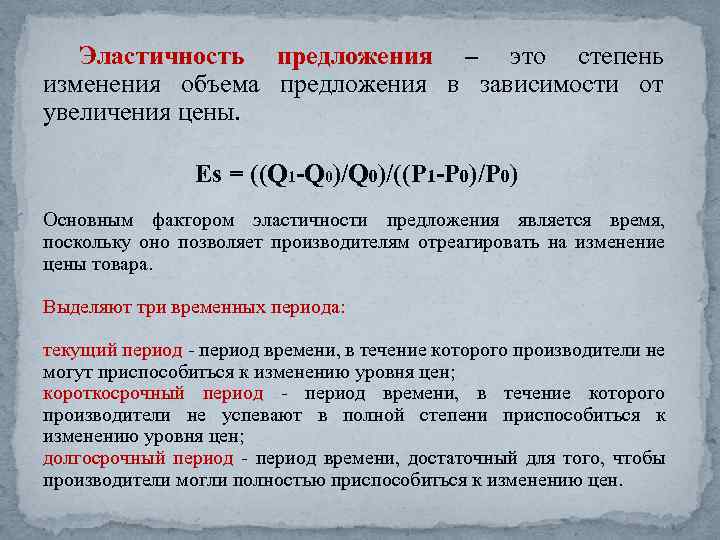 Эластичность предложения – это степень изменения объема предложения в зависимости от увеличения цены.

$Es = ((Q_1-Q_0)/Q_0)/((P_1-P_0)/P_0)$

Основным фактором эластичности предложения является время, поскольку оно позволяет производителям отреагировать на изменение цены товара.

Выделяют три временных периода:

текущий период - период времени, в течение которого производители не могут приспособиться к изменению уровня цен;
короткосрочный период - период времени, в течение которого производители не успевают в полной степени приспособиться к изменению уровня цен;
долгосрочный период - период времени, достаточный для того, чтобы производители могли полностью приспособиться к изменению цен.